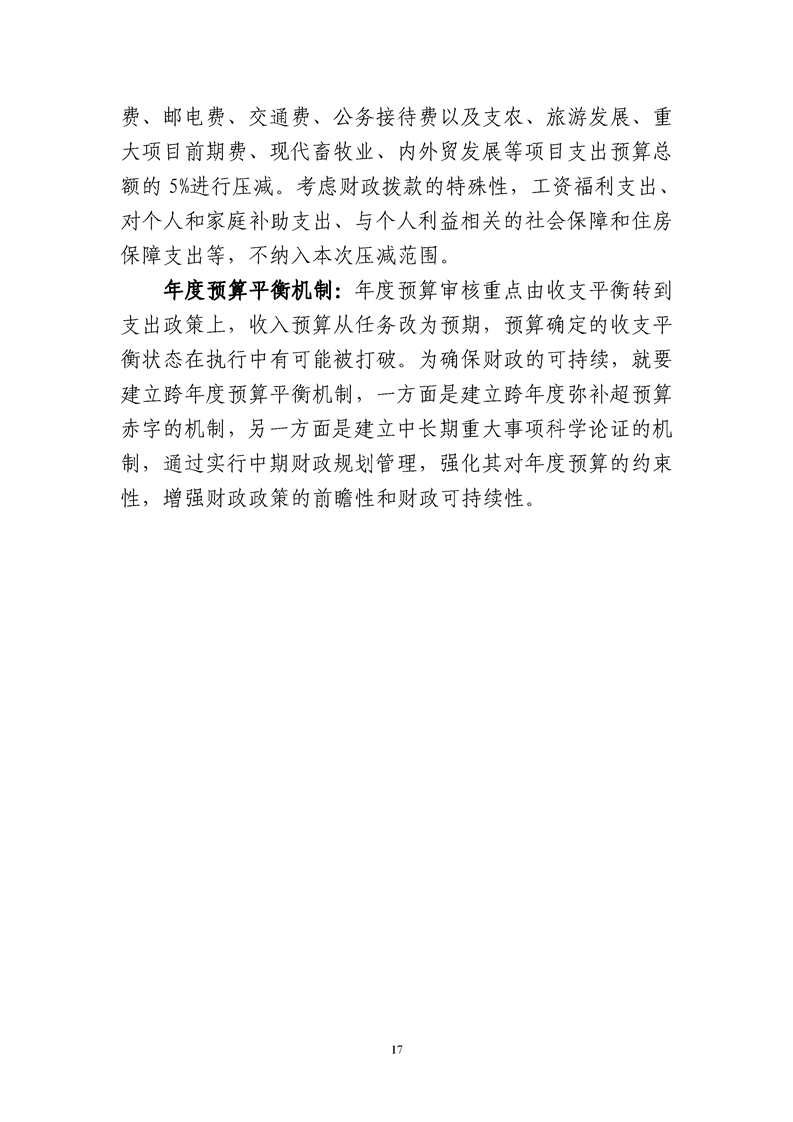 费、邮电费、交通费、公务接待费以及支农、旅游发展、重大项目前期费、现代畜牧业、内外贸发展等项目支出预算总额的 5%进行压减。考虑财政拨款的特殊性，工资福利支出、对个人和家庭补助支出、与个人利益相关的社会保障和住房保障支出等，不纳入本次压减范围。

年度预算平衡机制：年度预算审核重点由收支平衡转到支出政策上，收入预算从任务改为预期，预算确定的收支平衡状态在执行中有可能被打破。为确保财政的可持续，就要建立跨年度预算平衡机制，一方面是建立跨年度弥补超预算赤字的机制，另一方面是建立中长期重大事项科学论证的机制，通过实行中期财政规划管理，强化其对年度预算的约束性，增强财政政策的前瞻性和财政可持续性。

17